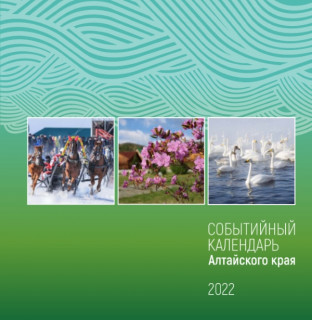 СОБЫТИЙНЫЙ КАЛЕНДАРЬ
Алтайского края

2022